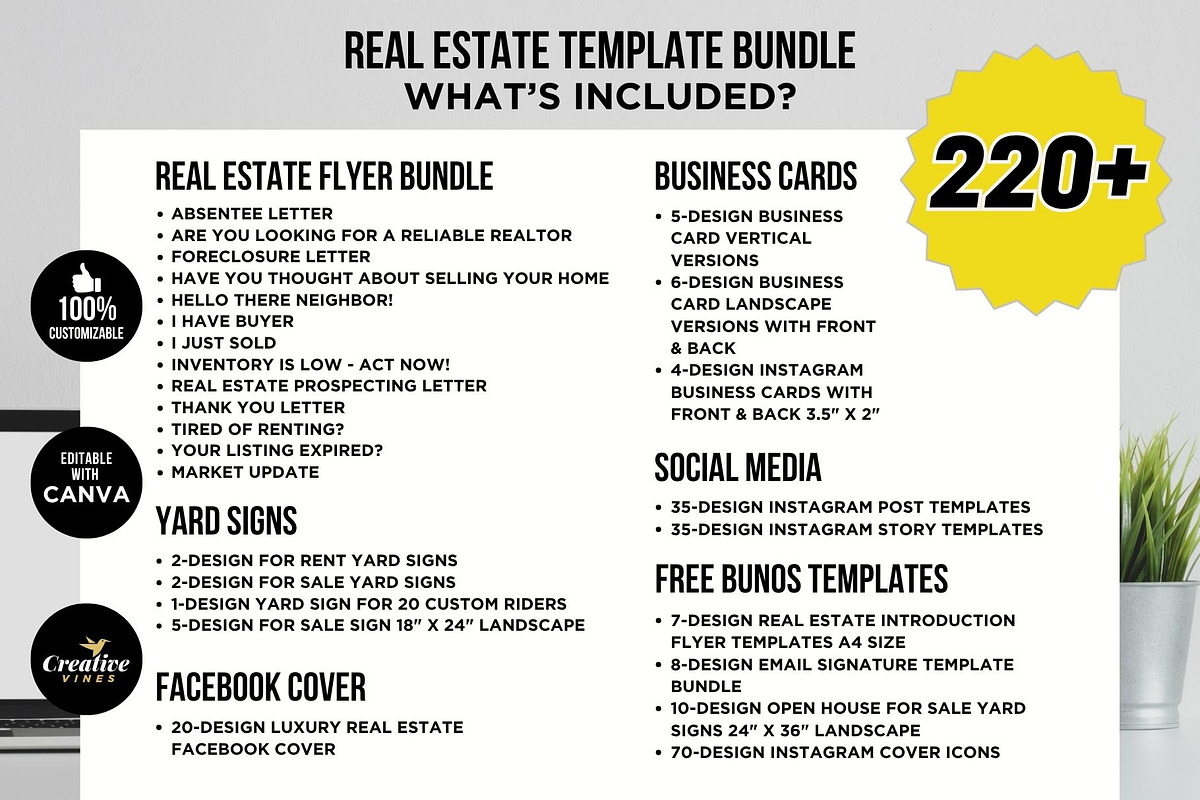 REAL ESTATE TEMPLATE BUNDLE
WHAT'S INCLUDED?

220+

100%
CUSTOMIZABLE

EDITABLE WITH
CANVA

Creative
VINES

REAL ESTATE FLYER BUNDLE
• ABSENTEE LETTER
• ARE YOU LOOKING FOR A RELIABLE REALTOR
• FORECLOSURE LETTER
• HAVE YOU THOUGHT ABOUT SELLING YOUR HOME
• HELLO THERE NEIGHBOR!
• I HAVE BUYER
• I JUST SOLD
• INVENTORY IS LOW - ACT NOW!
• REAL ESTATE PROSPECTING LETTER
• THANK YOU LETTER
• TIRED OF RENTING?
• YOUR LISTING EXPIRED?
• MARKET UPDATE

YARD SIGNS
• 2-DESIGN FOR RENT YARD SIGNS
• 2-DESIGN FOR SALE YARD SIGNS
• 1-DESIGN YARD SIGN FOR 20 CUSTOM RIDERS
• 5-DESIGN FOR SALE SIGN 18" X 24" LANDSCAPE

FACEBOOK COVER
• 20-DESIGN LUXURY REAL ESTATE FACEBOOK COVER

BUSINESS CARDS
• 5-DESIGN BUSINESS CARD VERTICAL VERSIONS
• 6-DESIGN BUSINESS CARD LANDSCAPE VERSIONS WITH FRONT & BACK
• 4-DESIGN INSTAGRAM BUSINESS CARDS WITH FRONT & BACK 3.5" X 2"

SOCIAL MEDIA
• 35-DESIGN INSTAGRAM POST TEMPLATES
• 35-DESIGN INSTAGRAM STORY TEMPLATES

FREE BUNOS TEMPLATES
• 7-DESIGN REAL ESTATE INTRODUCTION FLYER TEMPLATES A4 SIZE
• 8-DESIGN EMAIL SIGNATURE TEMPLATE BUNDLE
• 10-DESIGN OPEN HOUSE FOR SALE YARD SIGNS 24" X 36" LANDSCAPE
• 70-DESIGN INSTAGRAM COVER ICONS